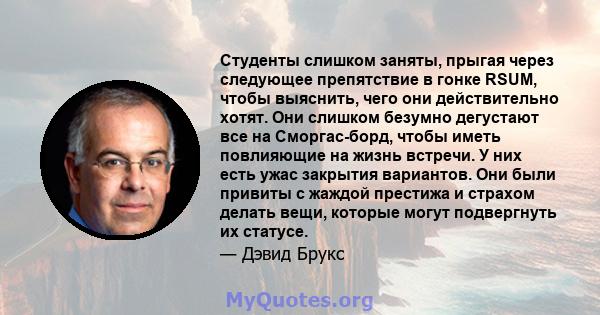 Студенты слишком заняты, прыгая через следующее препятствие в гонке RSUM, чтобы выяснить, чего они действительно хотят. Они слишком безумно дегустают все на Сморгас-борд, чтобы иметь повлияющие на жизнь встречи. У них есть ужас закрытия вариантов. Они были привиты с жаждой престижа и страхом делать вещи, которые могут подвергнуть их статусе.

— Дэвид Брукс

MyQuotes.org